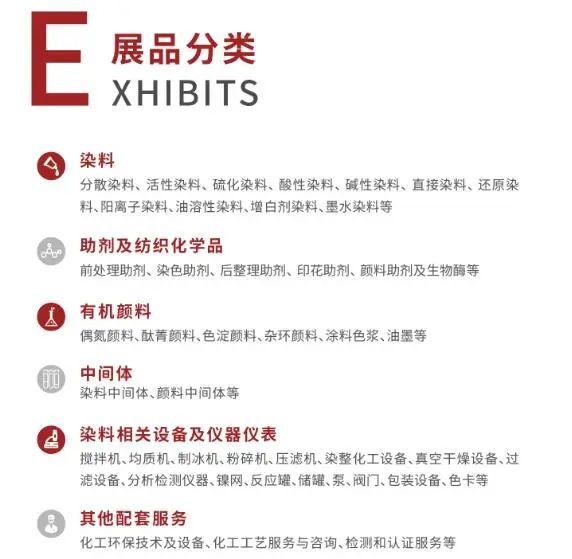 E 展品分类
XHIBITS

染料
分散染料、活性染料、硫化染料、酸性染料、碱性染料、直接染料、还原染料、阳离子染料、油溶性染料、增白剂染料、墨水染料等

助剂及纺织化学品
前处理助剂、染色助剂、后整理助剂、印花助剂、颜料助剂及生物酶等

有机颜料
偶氮颜料、酞菁颜料、色淀颜料、杂环颜料、涂料色浆、油墨等

中间体
染料中间体、颜料中间体等

染料相关设备及仪器仪表
搅拌机、均质机、制冰机、粉碎机、压滤机、染整化工设备、真空干燥设备、过滤设备、分析检测仪器、镍网、反应罐、储罐、泵、阀门、包装设备、色卡等

其他配套服务
化工环保技术及设备、化工工艺服务与咨询、检测和认证服务等